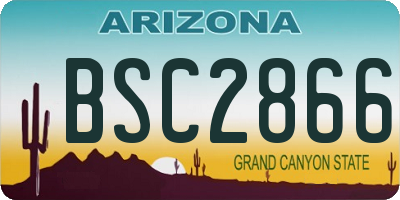 ARIZONA

BSC2866

GRAND CANYON STATE